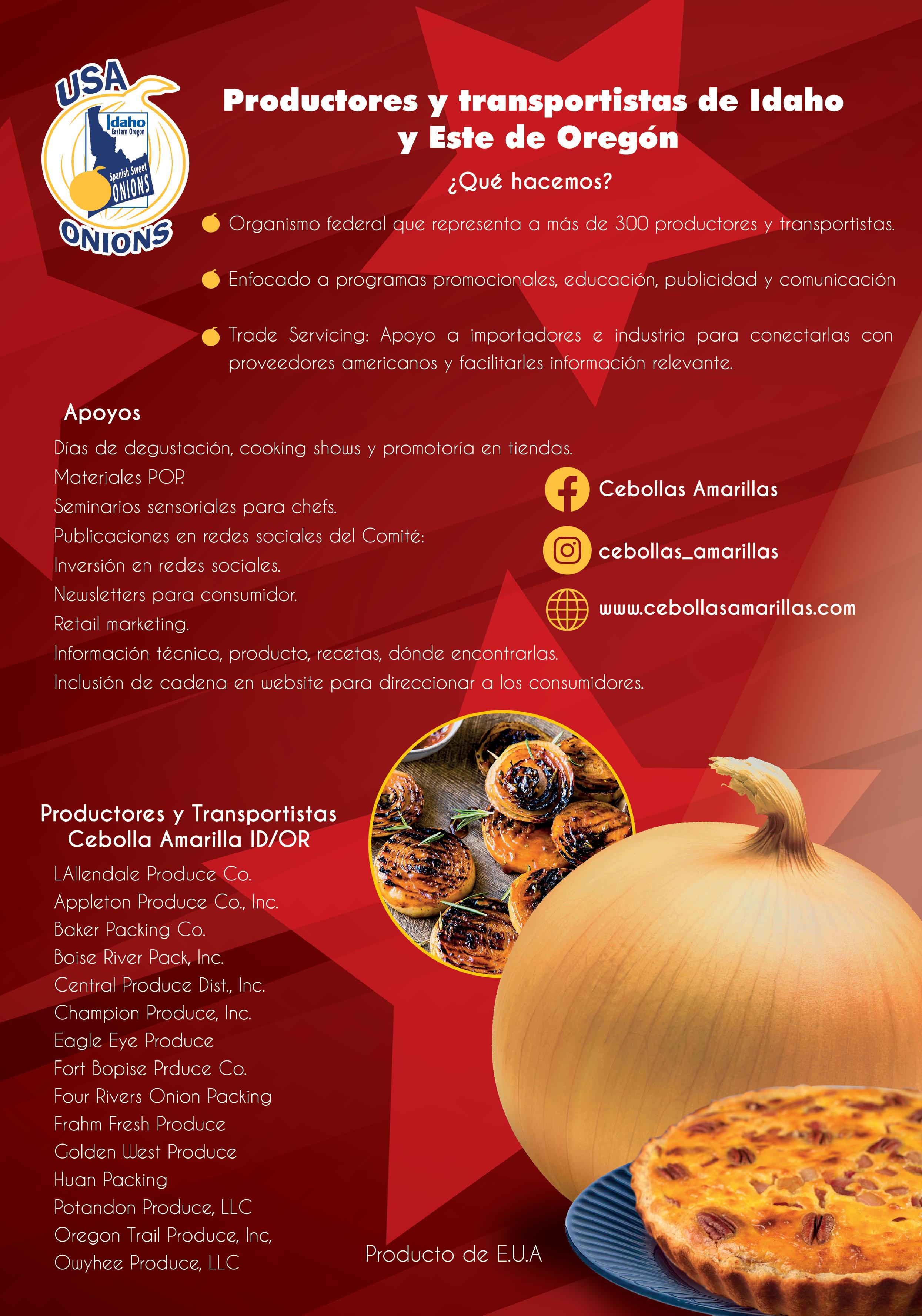 USA
Idaho
Eastern Oregon
Spanish Sweet
ONIONS
ONIONS

Productores y transportistas de Idaho y Este de Oregón

¿Qué hacemos?

Organismo federal que representa a más de 300 productores y transportistas.

Enfocado a programas promocionales, educación, publicidad y comunicación

Trade Servicing: Apoyo a importadores e industria para conectarlas con proveedores americanos y facilitarles información relevante.

Apoyos

Días de degustación, cooking shows y promotoría en tiendas.
Materiales POP.
Seminarios sensoriales para chefs.
Publicaciones en redes sociales del Comité:
Inversión en redes sociales.
Newsletters para consumidor.
Retail marketing.
Información técnica, producto, recetas, dónde encontrarlas.
Inclusión de cadena en website para direccionar a los consumidores.

Cebollas Amarillas

cebollas_amarillas

www.cebollasamarillas.com

Productores y Transportistas Cebolla Amarilla ID/OR

LAllendale Produce Co.
Appleton Produce Co., Inc.
Baker Packing Co.
Boise River Pack, Inc.
Central Produce Dist., Inc.
Champion Produce, Inc.
Eagle Eye Produce
Fort Bopise Prduce Co.
Four Rivers Onion Packing
Frahm Fresh Produce
Golden West Produce
Huan Packing
Potandon Produce, LLC
Oregon Trail Produce, Inc,
Owyhee Produce, LLC

Producto de E.U.A